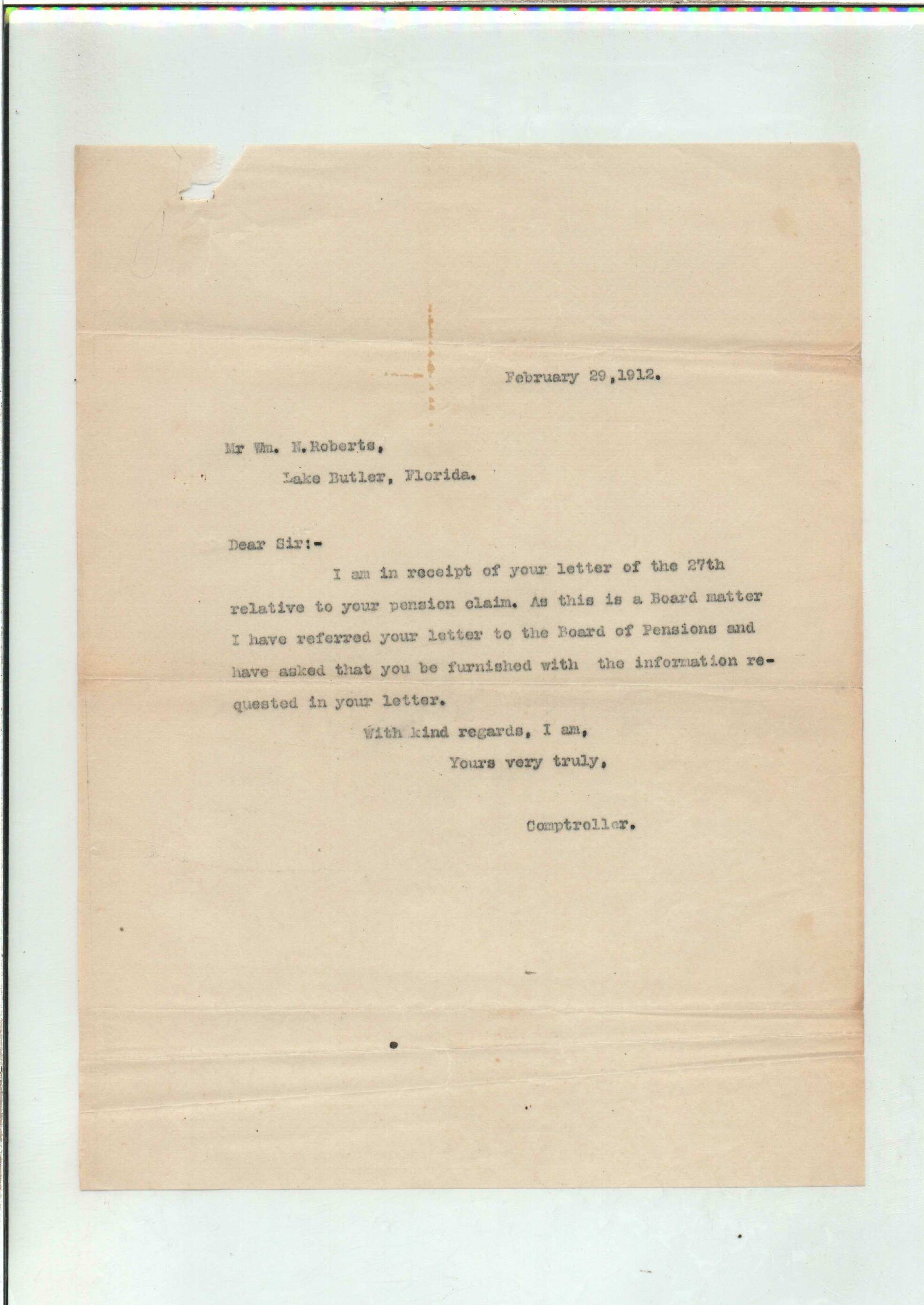 February 29,1912.

Mr Wm. N.Roberts,

Lake Butler, Florida.

Dear Sir:-

I am in receipt of your letter of the 27th relative to your pension claim. As this is a Board matter I have referred your letter to the Board of Pensions and have asked that you be furnished with the information requested in your letter.

With kind regards, I am,

Yours very truly,

Comptroller.